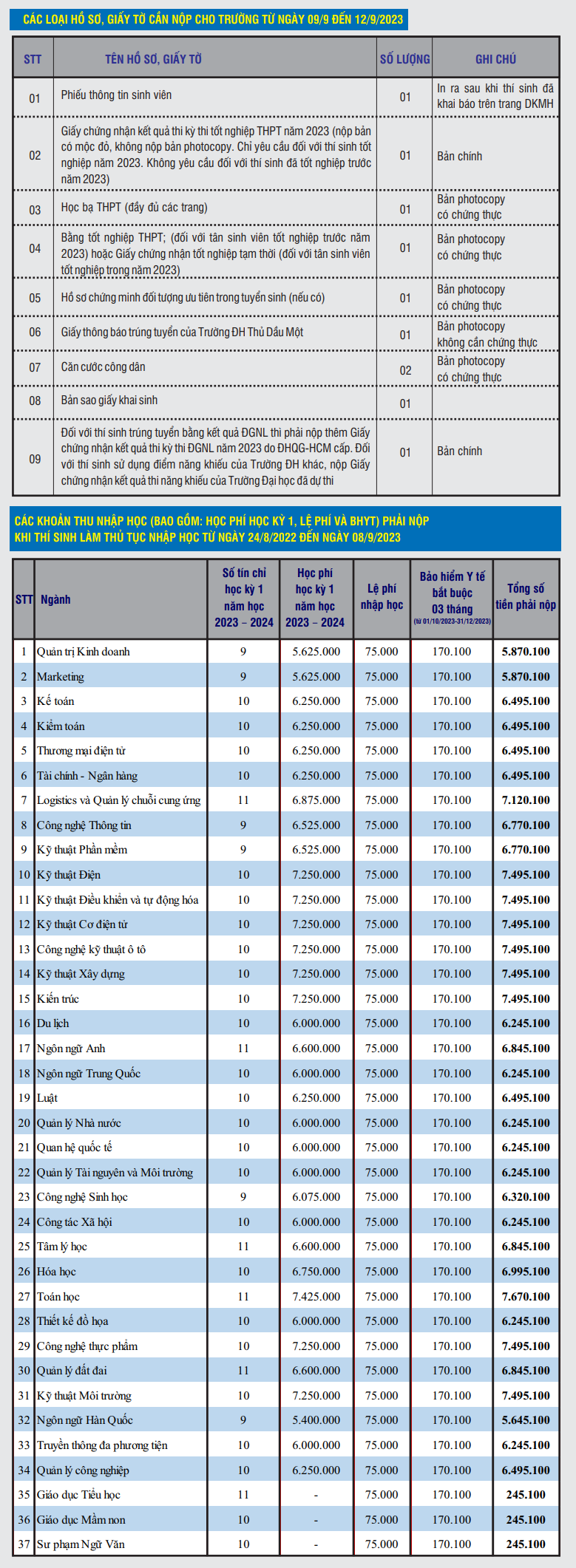 CÁC LOẠI HỒ SƠ, GIẤY TỜ CẦN NỘP CHO TRƯỜNG TỪ NGÀY 09/9 ĐẾN 12/9/2023

| STT | TÊN HỒ SƠ, GIẤY TỜ | SỐ LƯỢNG | GHI CHÚ |
|---|---|---|---|
| 01 | Phiếu thông tin sinh viên | 01 | In ra sau khi thí sinh đã khai báo trên trang DKMH |
| 02 | Giấy chứng nhận kết quả thi kỳ thi tốt nghiệp THPT năm 2023 (nộp bản có mộc đỏ, không nộp bản photocopy. Chỉ yêu cầu đối với thí sinh tốt nghiệp năm 2023. Không yêu cầu đối với thí sinh đã tốt nghiệp trước năm 2023) | 01 | Bản chính |
| 03 | Học bạ THPT (đầy đủ các trang) | 01 | Bản photocopy có chứng thực |
| 04 | Bằng tốt nghiệp THPT; (đối với tân sinh viên tốt nghiệp trước năm 2023) hoặc Giấy chứng nhận tốt nghiệp tạm thời (đối với tân sinh viên tốt nghiệp trong năm 2023) | 01 | Bản photocopy có chứng thực |
| 05 | Hồ sơ chứng minh đối tượng ưu tiên trong tuyển sinh (nếu có) | 01 | Bản photocopy có chứng thực |
| 06 | Giấy thông báo trúng tuyển của Trường ĐH Thủ Dầu Một | 01 | Bản photocopy không cần chứng thực |
| 07 | Căn cước công dân | 02 | Bản photocopy có chứng thực |
| 08 | Bản sao giấy khai sinh | 01 | |
| 09 | Đối với thí sinh trúng tuyển bằng kết quả ĐGNL thì phải nộp thêm Giấy chứng nhận kết quả thi kỳ thi ĐGNL năm 2023 do ĐHQG-HCM cấp. Đối với thí sinh sử dụng điểm năng khiếu của Trường ĐH khác, nộp Giấy chứng nhận kết quả thi năng khiếu của Trường Đại học đã dự thi | 01 | Bản chính |

CÁC KHOẢN THU NHẬP HỌC (BAO GỒM: HỌC PHÍ HỌC KỲ 1, LỆ PHÍ VÀ BHYT) PHẢI NỘP
KHI THÍ SINH LÀM THỦ TỤC NHẬP HỌC TỪ NGÀY 24/8/2022 ĐẾN NGÀY 08/9/2023

| STT | Ngành | Số tín chỉ học kỳ 1 năm học 2023 – 2024 | Học phí học kỳ 1 năm học 2023 – 2024 | Lệ phí nhập học | Bảo hiểm Y tế bắt buộc 03 tháng (từ 01/10/2023-31/12/2023) | Tổng số tiền phải nộp |
|---|---|---|---|---|---|---|
| 1 | Quản trị Kinh doanh | 9 | 5.625.000 | 75.000 | 170.100 | 5.870.100 |
| 2 | Marketing | 9 | 5.625.000 | 75.000 | 170.100 | 5.870.100 |
| 3 | Kế toán | 10 | 6.250.000 | 75.000 | 170.100 | 6.495.100 |
| 4 | Kiểm toán | 10 | 6.250.000 | 75.000 | 170.100 | 6.495.100 |
| 5 | Thương mại điện tử | 10 | 6.250.000 | 75.000 | 170.100 | 6.495.100 |
| 6 | Tài chính - Ngân hàng | 10 | 6.250.000 | 75.000 | 170.100 | 6.495.100 |
| 7 | Logistics và Quản lý chuỗi cung ứng | 11 | 6.875.000 | 75.000 | 170.100 | 7.120.100 |
| 8 | Công nghệ Thông tin | 9 | 6.525.000 | 75.000 | 170.100 | 6.770.100 |
| 9 | Kỹ thuật Phần mềm | 9 | 6.525.000 | 75.000 | 170.100 | 6.770.100 |
| 10 | Kỹ thuật Điện | 10 | 7.250.000 | 75.000 | 170.100 | 7.495.100 |
| 11 | Kỹ thuật Điều khiển và tự động hóa | 10 | 7.250.000 | 75.000 | 170.100 | 7.495.100 |
| 12 | Kỹ thuật Cơ điện tử | 10 | 7.250.000 | 75.000 | 170.100 | 7.495.100 |
| 13 | Công nghệ kỹ thuật ô tô | 10 | 7.250.000 | 75.000 | 170.100 | 7.495.100 |
| 14 | Kỹ thuật Xây dựng | 10 | 7.250.000 | 75.000 | 170.100 | 7.495.100 |
| 15 | Kiến trúc | 10 | 7.250.000 | 75.000 | 170.100 | 7.495.100 |
| 16 | Du lịch | 10 | 6.000.000 | 75.000 | 170.100 | 6.245.100 |
| 17 | Ngôn ngữ Anh | 11 | 6.600.000 | 75.000 | 170.100 | 6.845.100 |
| 18 | Ngôn ngữ Trung Quốc | 10 | 6.000.000 | 75.000 | 170.100 | 6.245.100 |
| 19 | Luật | 10 | 6.250.000 | 75.000 | 170.100 | 6.495.100 |
| 20 | Quản lý Nhà nước | 10 | 6.000.000 | 75.000 | 170.100 | 6.245.100 |
| 21 | Quan hệ quốc tế | 10 | 6.000.000 | 75.000 | 170.100 | 6.245.100 |
| 22 | Quản lý Tài nguyên và Môi trường | 10 | 6.000.000 | 75.000 | 170.100 | 6.245.100 |
| 23 | Công nghệ Sinh học | 9 | 6.075.000 | 75.000 | 170.100 | 6.320.100 |
| 24 | Công tác Xã hội | 10 | 6.000.000 | 75.000 | 170.100 | 6.245.100 |
| 25 | Tâm lý học | 11 | 6.600.000 | 75.000 | 170.100 | 6.845.100 |
| 26 | Hóa học | 10 | 6.750.000 | 75.000 | 170.100 | 6.995.100 |
| 27 | Toán học | 11 | 7.425.000 | 75.000 | 170.100 | 7.670.100 |
| 28 | Thiết kế đồ họa | 10 | 6.000.000 | 75.000 | 170.100 | 6.245.100 |
| 29 | Công nghệ thực phẩm | 10 | 7.250.000 | 75.000 | 170.100 | 7.495.100 |
| 30 | Quản lý đất đai | 11 | 6.600.000 | 75.000 | 170.100 | 6.845.100 |
| 31 | Kỹ thuật Môi trường | 10 | 7.250.000 | 75.000 | 170.100 | 7.495.100 |
| 32 | Ngôn ngữ Hàn Quốc | 9 | 5.400.000 | 75.000 | 170.100 | 5.645.100 |
| 33 | Truyền thông đa phương tiện | 10 | 6.000.000 | 75.000 | 170.100 | 6.245.100 |
| 34 | Quản lý công nghiệp | 10 | 6.250.000 | 75.000 | 170.100 | 6.495.100 |
| 35 | Giáo dục Tiểu học | 11 | - | 75.000 | 170.100 | 245.100 |
| 36 | Giáo dục Mầm non | 10 | - | 75.000 | 170.100 | 245.100 |
| 37 | Sư phạm Ngữ Văn | 10 | - | 75.000 | 170.100 | 245.100 |